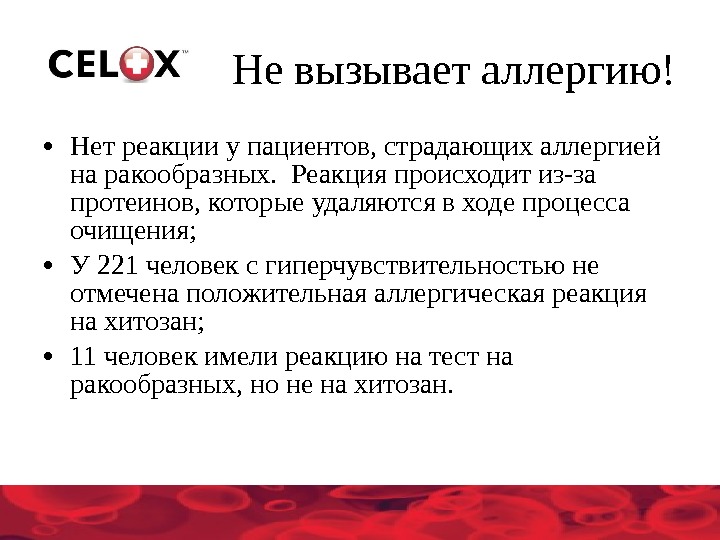 CELOX™

Не вызывает аллергию!

• Нет реакции у пациентов, страдающих аллергией на ракообразных. Реакция происходит из-за протеинов, которые удаляются в ходе процесса очищения;
• У 221 человек с гиперчувствительностью не отмечена положительная аллергическая реакция на хитозан;
• 11 человек имели реакцию на тест на ракообразных, но не на хитозан.